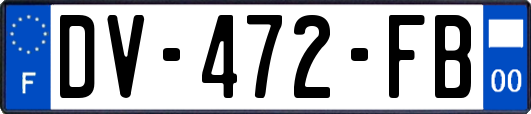 F
DV-472-FB
00